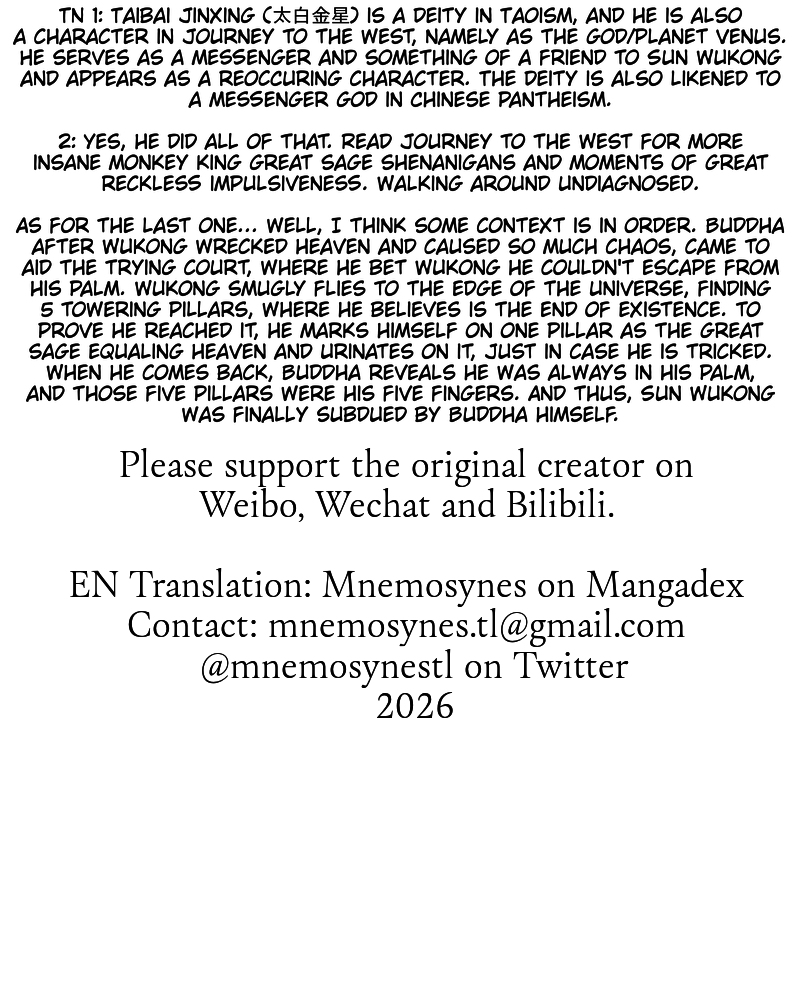 TN 1: TAIBAI JINXING (太白金星) IS A DEITY IN TAOISM, AND HE IS ALSO A CHARACTER IN JOURNEY TO THE WEST, NAMELY AS THE GOD/PLANET VENUS. HE SERVES AS A MESSENGER AND SOMETHING OF A FRIEND TO SUN WUKONG AND APPEARS AS A REOCCURING CHARACTER. THE DEITY IS ALSO LIKENED TO A MESSENGER GOD IN CHINESE PANTHEISM.

2: YES, HE DID ALL OF THAT. READ JOURNEY TO THE WEST FOR MORE INSANE MONKEY KING GREAT SAGE SHENANIGANS AND MOMENTS OF GREAT RECKLESS IMPULSIVENESS. WALKING AROUND UNDIAGNOSED.

AS FOR THE LAST ONE... WELL, I THINK SOME CONTEXT IS IN ORDER. BUDDHA AFTER WUKONG WRECKED HEAVEN AND CAUSED SO MUCH CHAOS, CAME TO AID THE TRYING COURT, WHERE HE BET WUKONG HE COULDN'T ESCAPE FROM HIS PALM. WUKONG SMUGLY FLIES TO THE EDGE OF THE UNIVERSE, FINDING 5 TOWERING PILLARS, WHERE HE BELIEVES IS THE END OF EXISTENCE. TO PROVE HE REACHED IT, HE MARKS HIMSELF ON ONE PILLAR AS THE GREAT SAGE EQUALING HEAVEN AND URINATES ON IT, JUST IN CASE HE IS TRICKED. WHEN HE COMES BACK, BUDDHA REVEALS HE WAS ALWAYS IN HIS PALM, AND THOSE FIVE PILLARS WERE HIS FIVE FINGERS. AND THUS, SUN WUKONG WAS FINALLY SUBDUED BY BUDDHA HIMSELF.

Please support the original creator on Weibo, Wechat and Bilibili.

EN Translation: Mnemosynes on Mangadex
Contact: mnemosynes.tl@gmail.com
@mnemosynestl on Twitter
2026